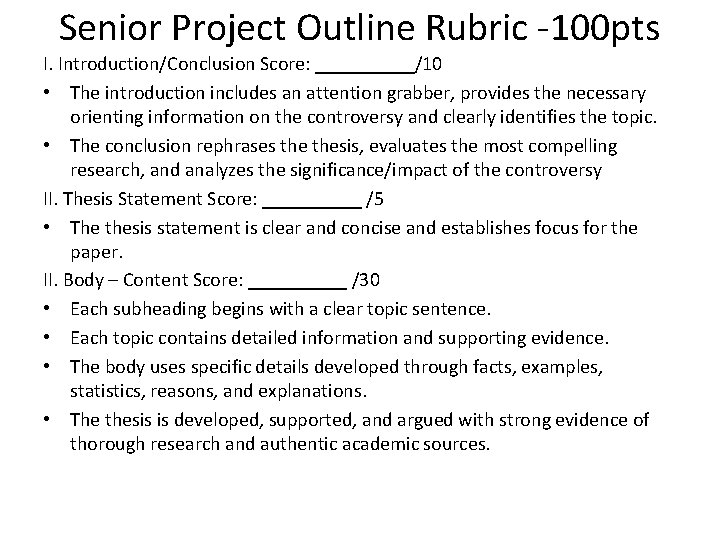 Senior Project Outline Rubric -100pts

I. Introduction/Conclusion Score: __________/10

• The introduction includes an attention grabber, provides the necessary orienting information on the controversy and clearly identifies the topic.

• The conclusion rephrases the thesis, evaluates the most compelling research, and analyzes the significance/impact of the controversy

II. Thesis Statement Score: __________ /5

• The thesis statement is clear and concise and establishes focus for the paper.

II. Body – Content Score: __________ /30

• Each subheading begins with a clear topic sentence.

• Each topic contains detailed information and supporting evidence.

• The body uses specific details developed through facts, examples, statistics, reasons, and explanations.

• The thesis is developed, supported, and argued with strong evidence of thorough research and authentic academic sources.